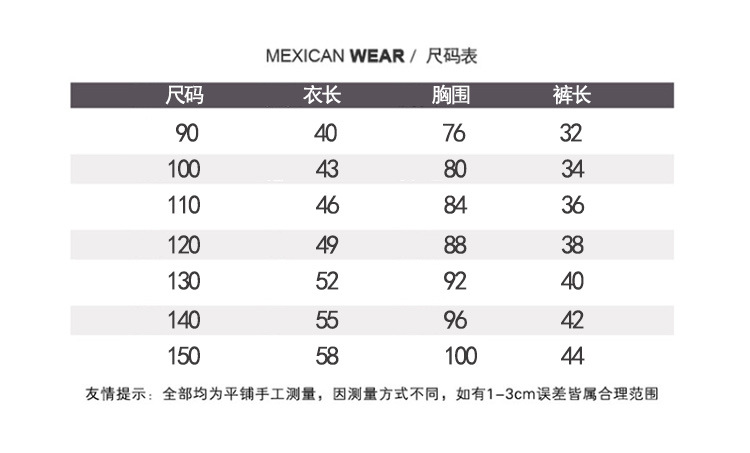 MEXICAN WEAR / 尺码表

| 尺码 | 衣长 | 胸围 | 裤长 |
|---|---|---|---|
| 90 | 40 | 76 | 32 |
| 100 | 43 | 80 | 34 |
| 110 | 46 | 84 | 36 |
| 120 | 49 | 88 | 38 |
| 130 | 52 | 92 | 40 |
| 140 | 55 | 96 | 42 |
| 150 | 58 | 100 | 44 |

友情提示：全部均为平铺手工测量，因测量方式不同，如有1-3cm误差皆属合理范围